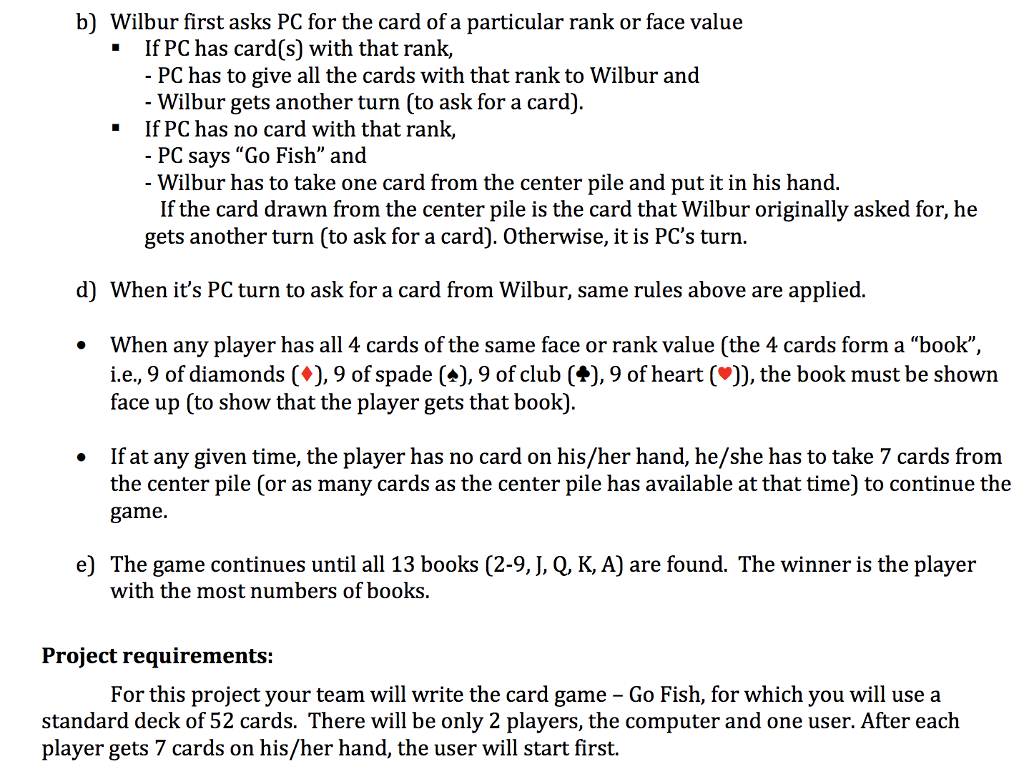 b) Wilbur first asks PC for the card of a particular rank or face value

▪ If PC has card(s) with that rank,
- PC has to give all the cards with that rank to Wilbur and
- Wilbur gets another turn (to ask for a card).

▪ If PC has no card with that rank,
- PC says "Go Fish" and
- Wilbur has to take one card from the center pile and put it in his hand.
If the card drawn from the center pile is the card that Wilbur originally asked for, he gets another turn (to ask for a card). Otherwise, it is PC's turn.

d) When it's PC turn to ask for a card from Wilbur, same rules above are applied.

• When any player has all 4 cards of the same face or rank value (the 4 cards form a "book", i.e., 9 of diamonds (♦), 9 of spade (♠), 9 of club (♣), 9 of heart (♥)), the book must be shown face up (to show that the player gets that book).

• If at any given time, the player has no card on his/her hand, he/she has to take 7 cards from the center pile (or as many cards as the center pile has available at that time) to continue the game.

e) The game continues until all 13 books (2-9, J, Q, K, A) are found. The winner is the player with the most numbers of books.

Project requirements:

For this project your team will write the card game – Go Fish, for which you will use a standard deck of 52 cards. There will be only 2 players, the computer and one user. After each player gets 7 cards on his/her hand, the user will start first.